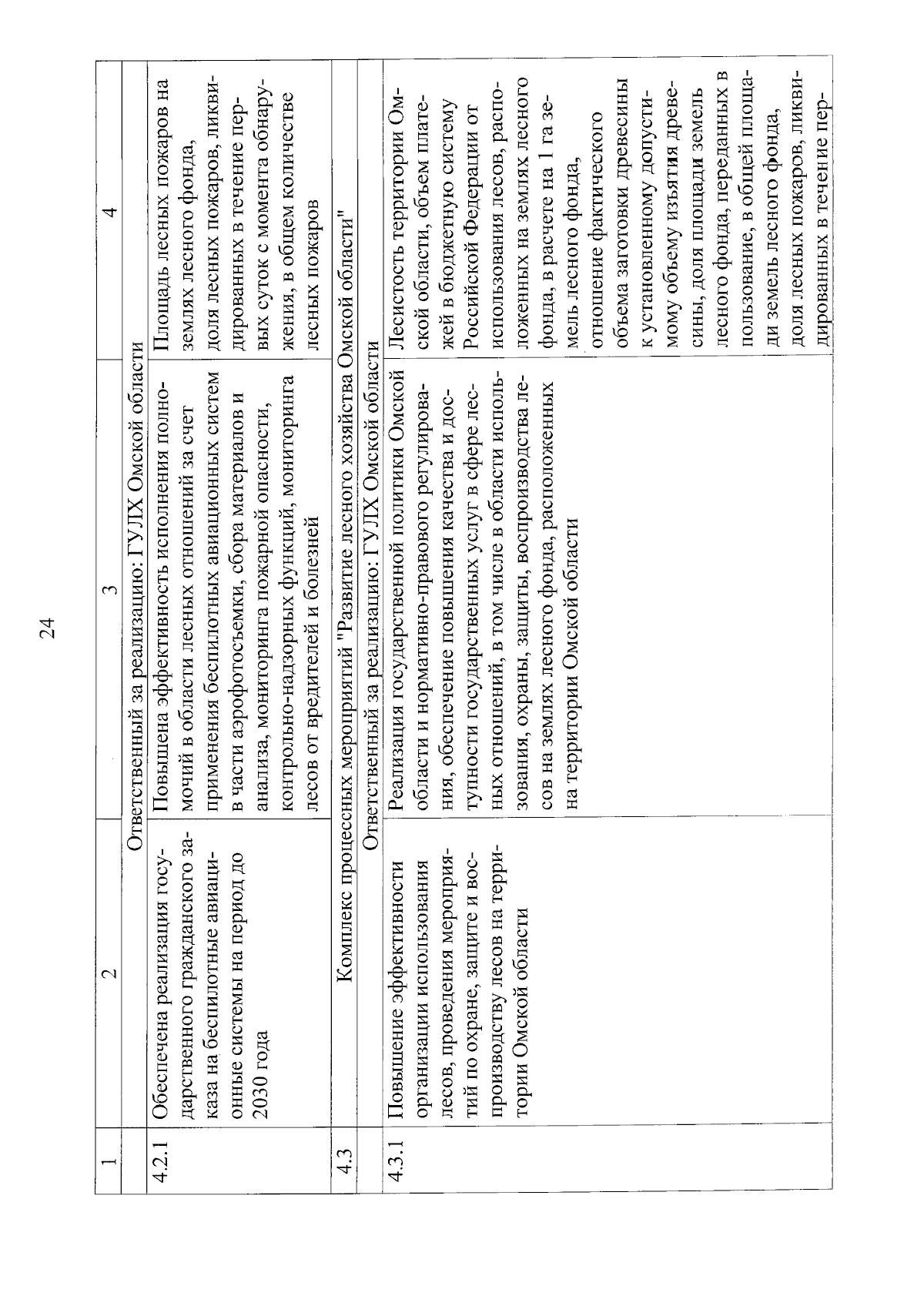 24

| 1 | 2 | 3 | 4 |
|---|---|---|---|
| | Ответственный за реализацию: ГУЛХ Омской области | | |
| 4.2.1 | Обеспечена реализация государственного гражданского заказа на беспилотные авиационные системы на период до 2030 года | Повышена эффективность исполнения полномочий в области лесных отношений за счет применения беспилотных авиационных систем в части аэрофотосъемки, сбора материалов и анализа, мониторинга пожарной опасности, контрольно-надзорных функций, мониторинга лесов от вредителей и болезней | Площадь лесных пожаров на землях лесного фонда, доля лесных пожаров, ликвидированных в течение первых суток с момента обнаружения, в общем количестве лесных пожаров |
| 4.3 | Комплекс процессных мероприятий "Развитие лесного хозяйства Омской области" | | |
| | Ответственный за реализацию: ГУЛХ Омской области | | |
| 4.3.1 | Повышение эффективности организации использования лесов, проведения мероприятий по охране, защите и воспроизводству лесов на территории Омской области | Реализация государственной политики Омской области и нормативно-правового регулирования, обеспечение повышения качества и доступности государственных услуг в сфере лесных отношений, в том числе в области использования, охраны, защиты, воспроизводства лесов на землях лесного фонда, расположенных на территории Омской области | Лесистость территории Омской области, объем платежей в бюджетную систему Российской Федерации от использования лесов, расположенных на землях лесного фонда, в расчете на 1 га земель лесного фонда, отношение фактического объема заготовки древесины к установленному допустимому объему изъятия древесины, доля площади земель лесного фонда, переданных в пользование, в общей площади земель лесного фонда, доля лесных пожаров, ликвидированных в течение пер- |